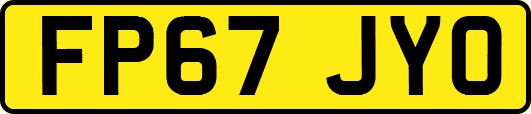 FP67 JYO